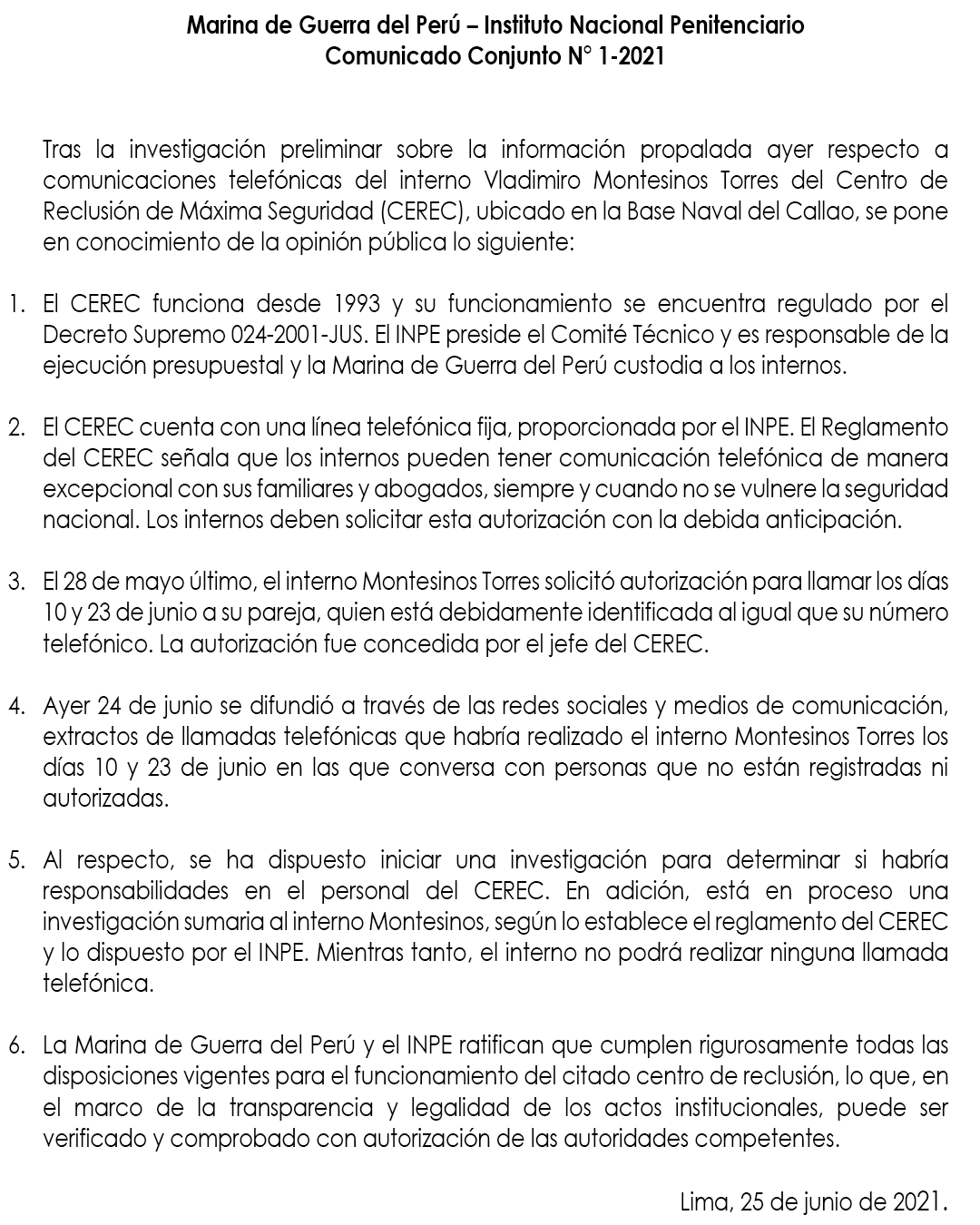 Marina de Guerra del Perú – Instituto Nacional Penitenciario
Comunicado Conjunto N° 1-2021

Tras la investigación preliminar sobre la información propalada ayer respecto a comunicaciones telefónicas del interno Vladimiro Montesinos Torres del Centro de Reclusión de Máxima Seguridad (CEREC), ubicado en la Base Naval del Callao, se pone en conocimiento de la opinión pública lo siguiente:

1. El CEREC funciona desde 1993 y su funcionamiento se encuentra regulado por el Decreto Supremo 024-2001-JUS. El INPE preside el Comité Técnico y es responsable de la ejecución presupuestal y la Marina de Guerra del Perú custodia a los internos.

2. El CEREC cuenta con una línea telefónica fija, proporcionada por el INPE. El Reglamento del CEREC señala que los internos pueden tener comunicación telefónica de manera excepcional con sus familiares y abogados, siempre y cuando no se vulnere la seguridad nacional. Los internos deben solicitar esta autorización con la debida anticipación.

3. El 28 de mayo último, el interno Montesinos Torres solicitó autorización para llamar los días 10 y 23 de junio a su pareja, quien está debidamente identificada al igual que su número telefónico. La autorización fue concedida por el jefe del CEREC.

4. Ayer 24 de junio se difundió a través de las redes sociales y medios de comunicación, extractos de llamadas telefónicas que habría realizado el interno Montesinos Torres los días 10 y 23 de junio en las que conversa con personas que no están registradas ni autorizadas.

5. Al respecto, se ha dispuesto iniciar una investigación para determinar si habría responsabilidades en el personal del CEREC. En adición, está en proceso una investigación sumaria al interno Montesinos, según lo establece el reglamento del CEREC y lo dispuesto por el INPE. Mientras tanto, el interno no podrá realizar ninguna llamada telefónica.

6. La Marina de Guerra del Perú y el INPE ratifican que cumplen rigurosamente todas las disposiciones vigentes para el funcionamiento del citado centro de reclusión, lo que, en el marco de la transparencia y legalidad de los actos institucionales, puede ser verificado y comprobado con autorización de las autoridades competentes.

Lima, 25 de junio de 2021.